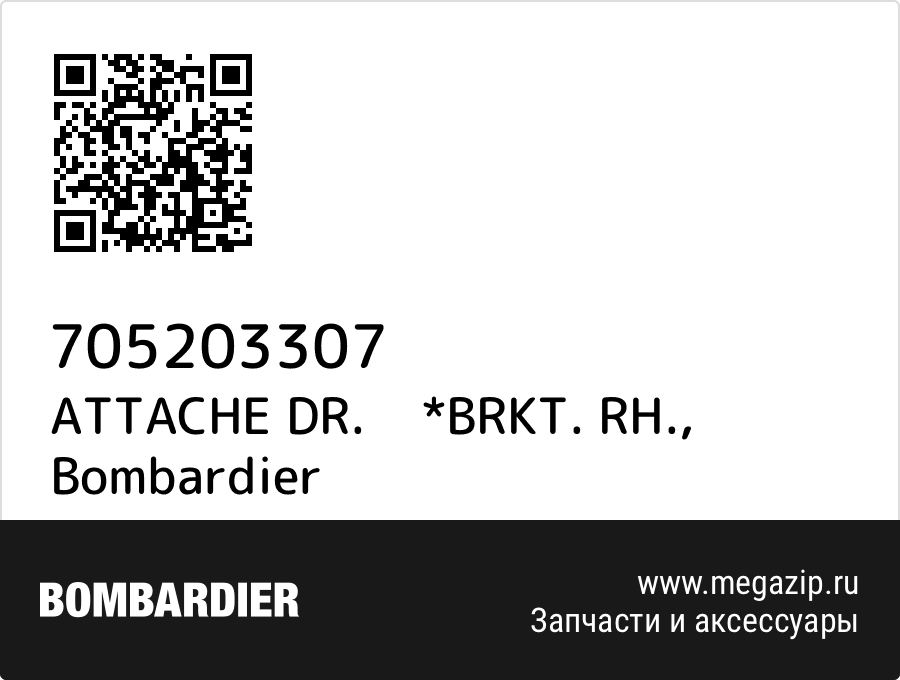 705203307
ATTACHE DR. *BRKT. RH., Bombardier

BOMBARDIER

www.megazip.ru
Запчасти и аксессуары